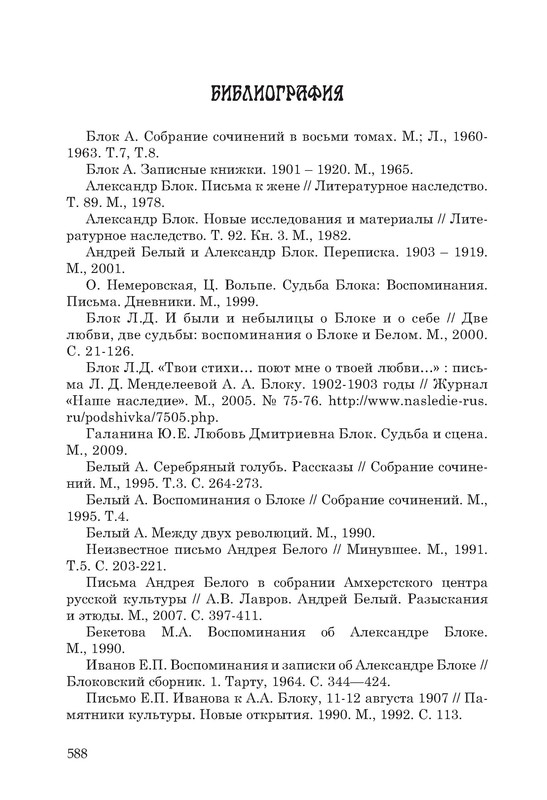 БИБЛИОГРАФИЯ

Блок А. Собрание сочинений в восьми томах. М.; Л., 1960-1963. Т.7, Т.8.

Блок А. Записные книжки. 1901 – 1920. М., 1965.

Александр Блок. Письма к жене // Литературное наследство. Т. 89. М., 1978.

Александр Блок. Новые исследования и материалы // Литературное наследство. Т. 92. Кн. 3. М., 1982.

Андрей Белый и Александр Блок. Переписка. 1903 – 1919. М., 2001.

О. Немеровская, Ц. Вольпе. Судьба Блока: Воспоминания. Письма. Дневники. М., 1999.

Блок Л.Д. И были и небылицы о Блоке и о себе // Две любви, две судьбы: воспоминания о Блоке и Белом. М., 2000. С. 21-126.

Блок Л.Д. «Твои стихи… поют мне о твоей любви…» : письма Л. Д. Менделеевой А. А. Блоку. 1902-1903 годы // Журнал «Наше наследие». М., 2005. № 75-76. http://www.nasledie-rus.ru/podshivka/7505.php.

Галанина Ю.Е. Любовь Дмитриевна Блок. Судьба и сцена. М., 2009.

Белый А. Серебряный голубь. Рассказы // Собрание сочинений. М., 1995. Т.3. С. 264-273.

Белый А. Воспоминания о Блоке // Собрание сочинений. М., 1995. Т.4.

Белый А. Между двух революций. М., 1990.

Неизвестное письмо Андрея Белого // Минувшее. М., 1991. Т.5. С. 203-221.

Письма Андрея Белого в собрании Амхерстского центра русской культуры // А.В. Лавров. Андрей Белый. Разыскания и этюды. М., 2007. С. 397-411.

Бекетова М.А. Воспоминания об Александре Блоке. М., 1990.

Иванов Е.П. Воспоминания и записки об Александре Блоке // Блоковский сборник. 1. Тарту, 1964. С. 344—424.

Письмо Е.П. Иванова к А.А. Блоку, 11-12 августа 1907 // Памятники культуры. Новые открытия. 1990. М., 1992. С. 113.

588